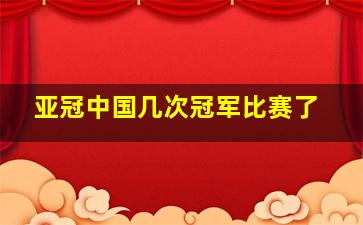 亚冠中国几次冠军比赛了